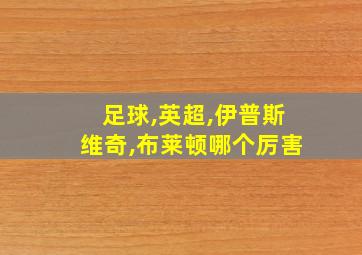 足球,英超,伊普斯维奇,布莱顿哪个厉害